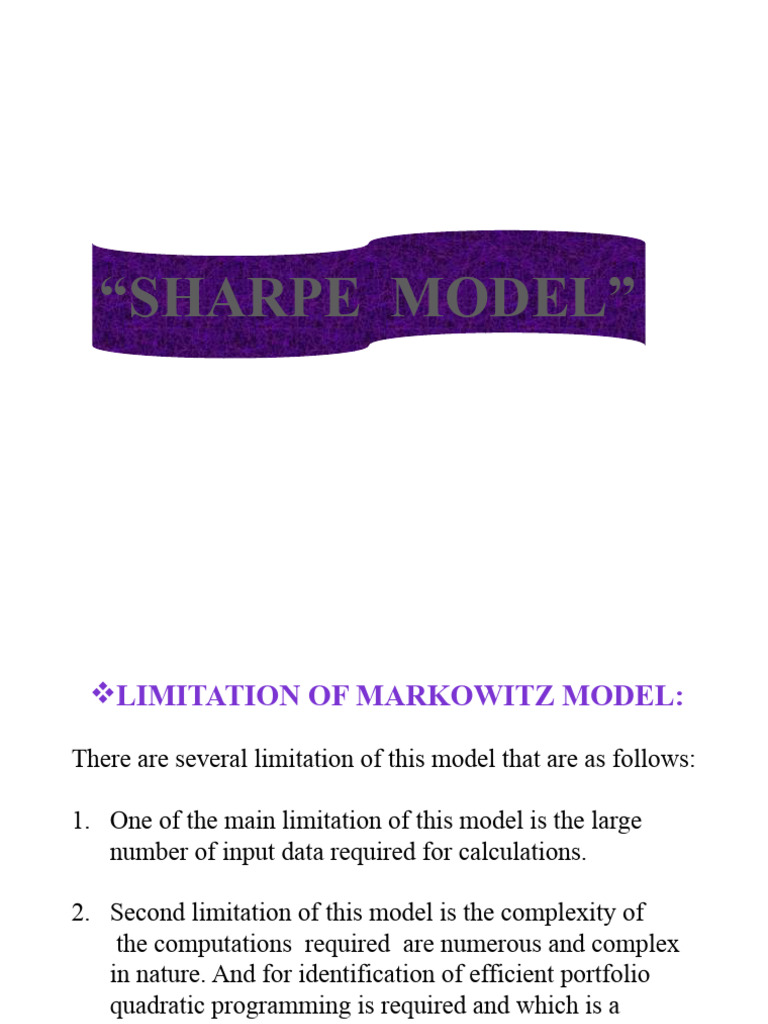 “SHARPE MODEL”

❖LIMITATION OF MARKOWITZ MODEL:

There are several limitation of this model that are as follows:

1. One of the main limitation of this model is the large number of input data required for calculations.

2. Second limitation of this model is the complexity of the computations required are numerous and complex in nature. And for identification of efficient portfolio quadratic programming is required and which is a